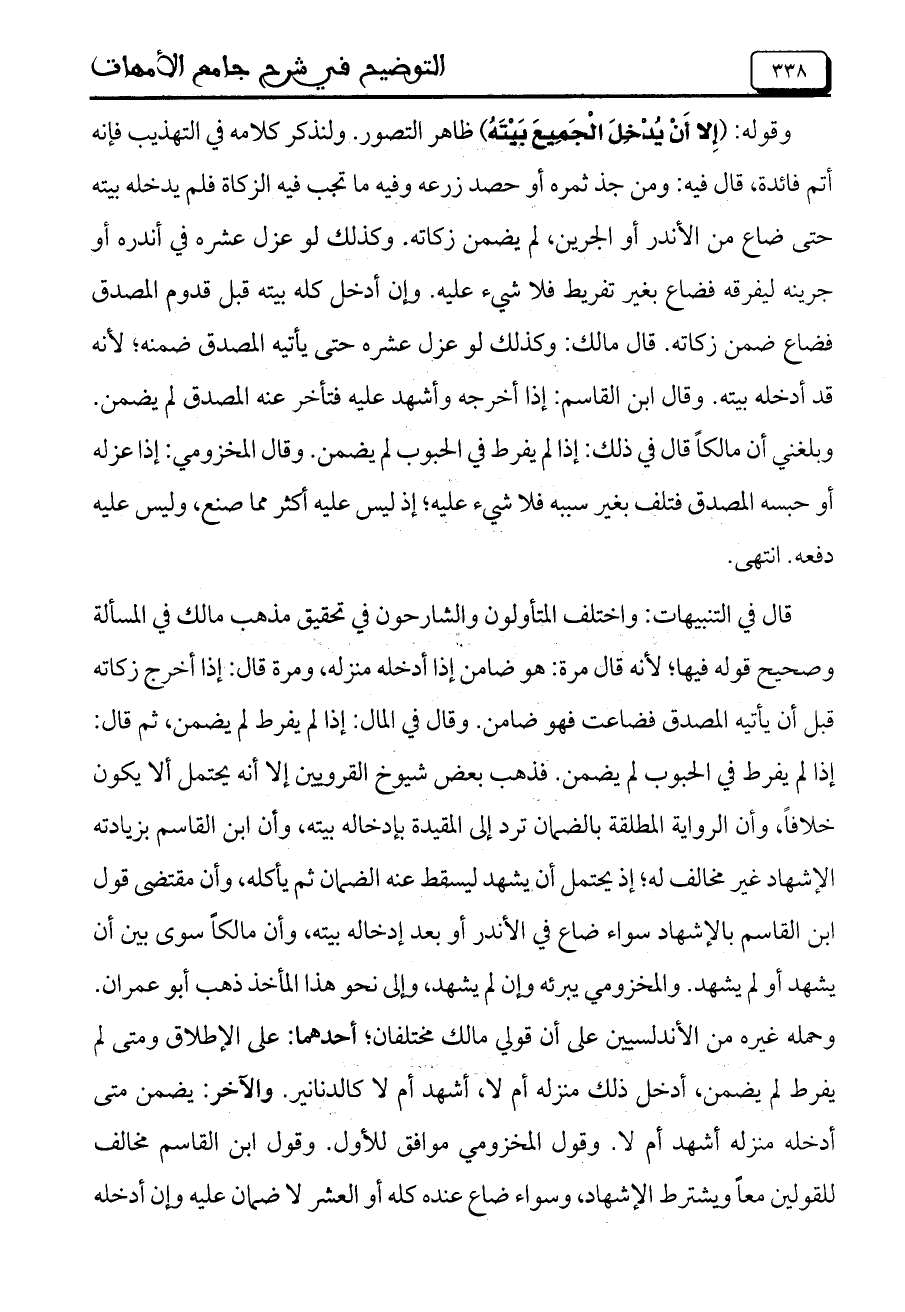 ٣٣٨

التوضيح في شرح جامع الأمهات

وقوله: (إِلا أَنْ يُدْخِلَ الْجَمِيعَ بَيْتَهُ) ظاهر التصور. ولنذكر كلامه في التهذيب فإنه أتم فائدة، قال فيه: ومن جذ ثمره أو حصد زرعه وفيه ما تجب فيه الزكاة فلم يدخله بيته حتى ضاع من الأندر أو الجرين، لم يضمن زكاته. وكذلك لو عزل عشره في أندره أو جرينه ليفرقه فضاع بغير تفريط فلا شيء عليه. وإن أدخل كله بيته قبل قدوم المصدق فضاع ضمن زكاته. قال مالك: وكذلك لو عزل عشره حتى يأتيه المصدق ضمنه؛ لأنه قد أدخله بيته. وقال ابن القاسم: إذا أخرجه وأشهد عليه فتأخر عنه المصدق لم يضمن. وبلغني أن مالكاً قال في ذلك: إذا لم يفرط في الحبوب لم يضمن. وقال المخزومي: إذا عزله أو حبسه المصدق فتلف بغير سببه فلا شيء عليه؛ إذ ليس عليه أكثر مما صنع، وليس عليه دفعه. انتهى.

قال في التنبيهات: واختلف المتأولون والشارحون في تحقيق مذهب مالك في المسألة وصحيح قوله فيها؛ لأنه قال مرة: هو ضامن إذا أدخله منزله، ومرة قال: إذا أخرج زكاته قبل أن يأتيه المصدق فضاعت فهو ضامن. وقال في المال: إذا لم يفرط لم يضمن، ثم قال: إذا لم يفرط في الحبوب لم يضمن. فذهب بعض شيوخ القرويين إلا أنه يحتمل ألا يكون خلافاً، وأن الرواية المطلقة بالضمان ترد إلى المقيدة بإدخاله بيته، وأن ابن القاسم بزيادته الإشهاد غير مخالف له؛ إذ يحتمل أن يشهد ليسقط عنه الضمان ثم يأكله، وأن مقتضى قول ابن القاسم بالإشهاد سواء ضاع في الأندر أو بعد إدخاله بيته، وأن مالكاً سوى بين أن يشهد أو لم يشهد. والمخزومي يبرئه وإن لم يشهد، وإلى نحو هذا المأخذ ذهب أبو عمران. وحمله غيره من الأندلسيين على أن قولي مالك مختلفان؛ أحدهما: على الإطلاق ومتى لم يفرط لم يضمن، أدخل ذلك منزله أم لا، أشهد أم لا كالدنانير. والآخر: يضمن متى أدخله منزله أشهد أم لا. وقول المخزومي موافق للأول. وقول ابن القاسم مخالف للقولين معاً ويشترط الإشهاد، وسواء ضاع عنده كله أو العشر لا ضمان عليه وإن أدخله